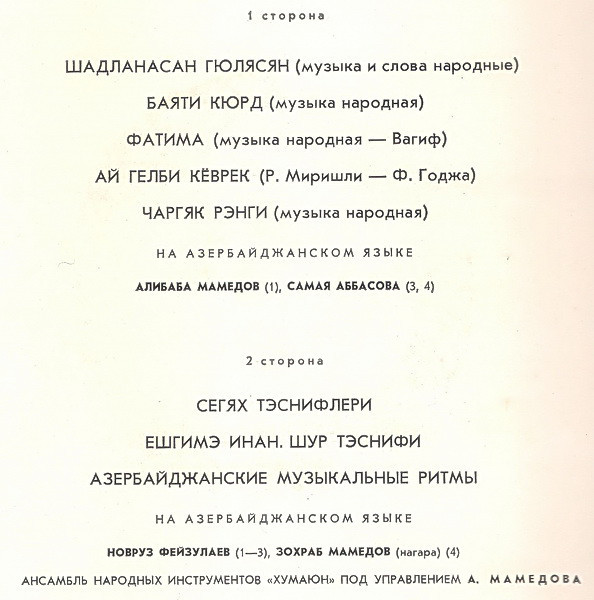 1 сторона

ШАДЛАНАСАН ГЮЛЯСЯН (музыка и слова народные)

БАЯТИ КЮРД (музыка народная)

ФАТИМА (музыка народная — Вагиф)

АЙ ГЕЛБИ КЁВРЕК (Р. Миришли — Ф. Годжа)

ЧАРГЯК РЭНГИ (музыка народная)

НА АЗЕРБАЙДЖАНСКОМ ЯЗЫКЕ

АЛИБАБА МАМЕДОВ (1), САМАЯ АББАСОВА (3, 4)

2 сторона

СЕГЯХ ТЭСНИФЛЕРИ

ЕШГИМЭ ИНАН. ШУР ТЭСНИФИ

АЗЕРБАЙДЖАНСКИЕ МУЗЫКАЛЬНЫЕ РИТМЫ

НА АЗЕРБАЙДЖАНСКОМ ЯЗЫКЕ

НОВРУЗ ФЕЙЗУЛАЕВ (1—3), ЗОХРАБ МАМЕДОВ (нагара) (4)

АНСАМБЛЬ НАРОДНЫХ ИНСТРУМЕНТОВ «ХУМАЮН» ПОД УПРАВЛЕНИЕМ А. МАМЕДОВА